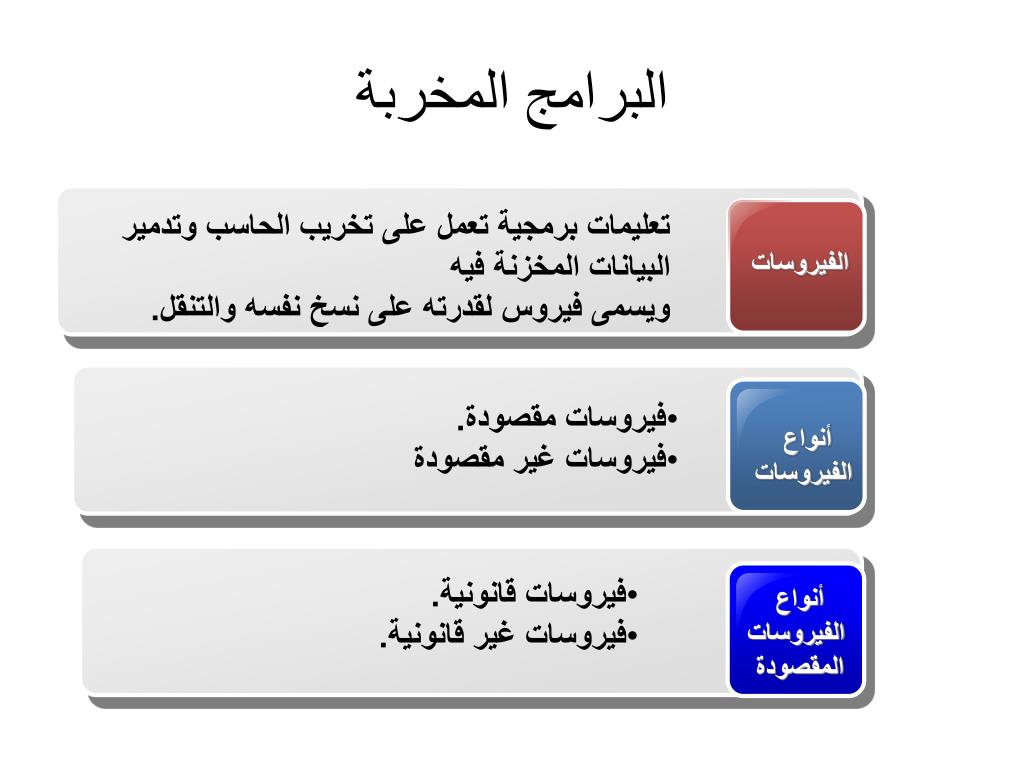 البرامج المخربة

الفيروسات

تعليمات برمجية تعمل على تخريب الحاسب وتدمير البيانات المخزنة فيه
ويسمى فيروس لقدرته على نسخ نفسه والتنقل.

أنواع الفيروسات

•فيروسات مقصودة.
•فيروسات غير مقصودة

أنواع الفيروسات المقصودة

•فيروسات قانونية.
•فيروسات غير قانونية.